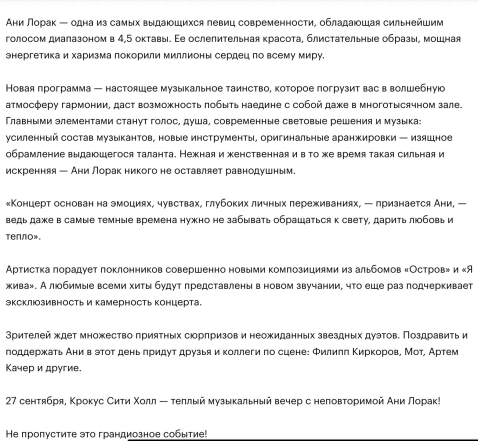 Ани Лорак — одна из самых выдающихся певиц современности, обладающая сильнейшим голосом диапазоном в 4,5 октавы. Ее ослепительная красота, блистательные образы, мощная энергетика и харизма покорили миллионы сердец по всему миру.

Новая программа — настоящее музыкальное таинство, которое погрузит вас в волшебную атмосферу гармонии, даст возможность побыть наедине с собой даже в многотысячном зале. Главными элементами станут голос, душа, современные световые решения и музыка: усиленный состав музыкантов, новые инструменты, оригинальные аранжировки — изящное обрамление выдающегося таланта. Нежная и женственная и в то же время такая сильная и искренняя — Ани Лорак никого не оставляет равнодушным.

«Концерт основан на эмоциях, чувствах, глубоких личных переживаниях, — признается Ани, — ведь даже в самые темные времена нужно не забывать обращаться к свету, дарить любовь и тепло».

Артистка порадует поклонников совершенно новыми композициями из альбомов «Остров» и «Я жива». А любимые всеми хиты будут представлены в новом звучании, что еще раз подчеркивает эксклюзивность и камерность концерта.

Зрителей ждет множество приятных сюрпризов и неожиданных звездных дуэтов. Поздравить и поддержать Ани в этот день придут друзья и коллеги по сцене: Филипп Киркоров, Мот, Артем Качер и другие.

27 сентября, Крокус Сити Холл — теплый музыкальный вечер с неповторимой Ани Лорак!

Не пропустите это грандиозное событие!